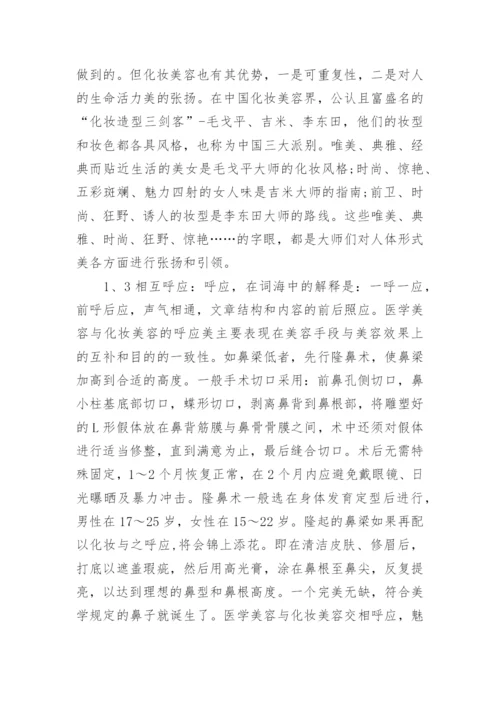 做到的。但化妆美容也有其优势，一是可重复性，二是对人的生命活力美的张扬。在中国化妆美容界，公认且富盛名的“化妆造型三剑客”-毛戈平、吉米、李东田，他们的妆型和妆色都各具风格，也称为中国三大派别。唯美、典雅、经典而贴近生活的美女是毛戈平大师的化妆风格;时尚、惊艳、五彩斑斓、魅力四射的女人味是吉米大师的指南;前卫、时尚、狂野、诱人的妆型是李东田大师的路线。这些唯美、典雅、时尚、狂野、惊艳……的字眼，都是大师们对人体形式美各方面进行张扬和引领。

1、3 相互呼应：呼应，在词海中的解释是：一呼一应，前呼后应，声气相通，文章结构和内容的前后照应。医学美容与化妆美容的呼应美主要表现在美容手段与美容效果上的互补和目的的一致性。如鼻梁低者，先行隆鼻术，使鼻梁加高到合适的高度。一般手术切口采用：前鼻孔侧切口，鼻小柱基底部切口，蝶形切口，剥离鼻背到鼻根部，将雕塑好的 L 形假体放在鼻背筋膜与鼻骨骨膜之间，术中还须对假体进行适当修整，直到满意为止，最后缝合切口。术后无需特殊固定，1～2 个月恢复正常，在 2 个月内应避免戴眼镜、日光曝晒及暴力冲击。隆鼻术一般选在身体发育定型后进行，男性在 17～25 岁，女性在 15～22 岁。隆起的鼻梁如果再配以化妆与之呼应,将会锦上添花。即在清洁皮肤、修眉后，打底以遮盖瑕疵，然后用高光膏，涂在鼻根至鼻尖，反复提亮，以达到理想的鼻型和鼻根高度。一个完美无缺，符合美学规定的鼻子就诞生了。医学美容与化妆美容交相呼应，魅